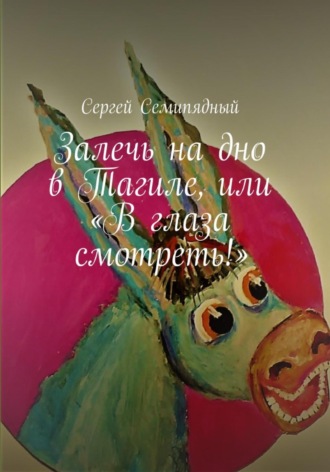 Сергей Семипядный

Залечь на дно в Тагиле, или «В глаза смотреть!»